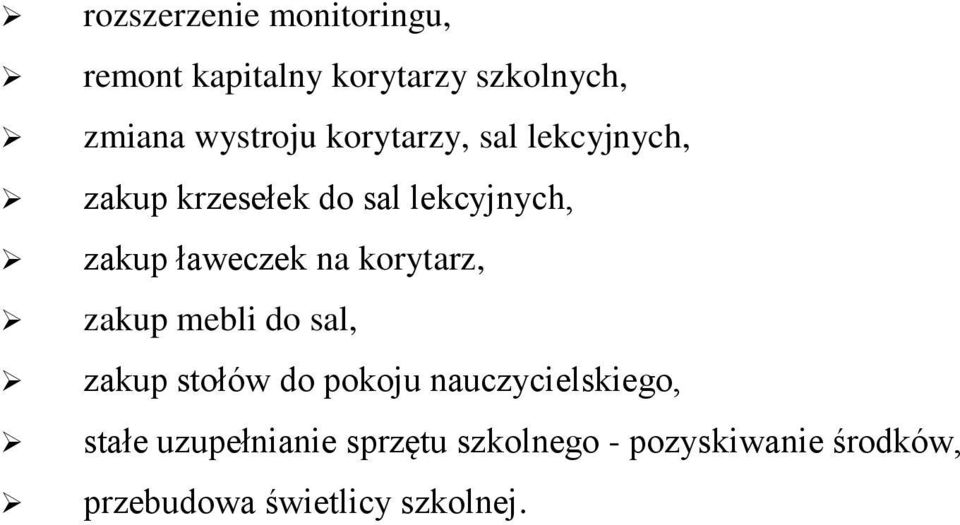 ➢ rozszerzenie monitoringu,
➢ remont kapitalny korytarzy szkolnych,
➢ zmiana wystroju korytarzy, sal lekcyjnych,
➢ zakup krzesełek do sal lekcyjnych,
➢ zakup ławeczek na korytarz,
➢ zakup mebli do sal,
➢ zakup stołów do pokoju nauczycielskiego,
➢ stałe uzupełnianie sprzętu szkolnego - pozyskiwanie środków,
➢ przebudowa świetlicy szkolnej.